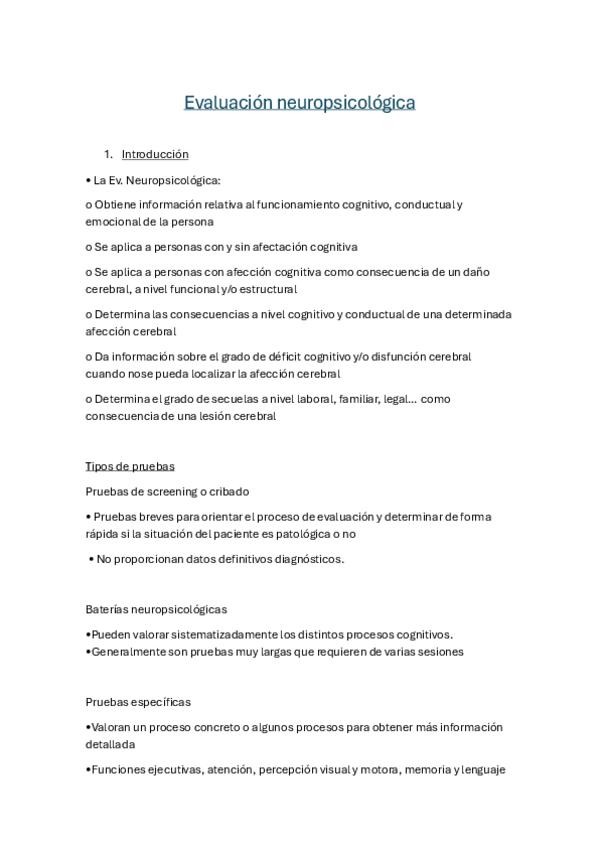 Evaluación neuropsicológica

1. Introducción

• La Ev. Neuropsicológica:

o Obtiene información relativa al funcionamiento cognitivo, conductual y emocional de la persona

o Se aplica a personas con y sin afectación cognitiva

o Se aplica a personas con afección cognitiva como consecuencia de un daño cerebral, a nivel funcional y/o estructural

o Determina las consecuencias a nivel cognitivo y conductual de una determinada afección cerebral

o Da información sobre el grado de déficit cognitivo y/o disfunción cerebral cuando nose pueda localizar la afección cerebral

o Determina el grado de secuelas a nivel laboral, familiar, legal... como consecuencia de una lesión cerebral

Tipos de pruebas

Pruebas de screening o cribado

• Pruebas breves para orientar el proceso de evaluación y determinar de forma rápida si la situación del paciente es patológica o no

• No proporcionan datos definitivos diagnósticos.

Baterías neuropsicológicas

•Pueden valorar sistematizadamente los distintos procesos cognitivos.
•Generalmente son pruebas muy largas que requieren de varias sesiones

Pruebas específicas

•Valoran un proceso concreto o algunos procesos para obtener más información detallada

•Funciones ejecutivas, atención, percepción visual y motora, memoria y lenguaje